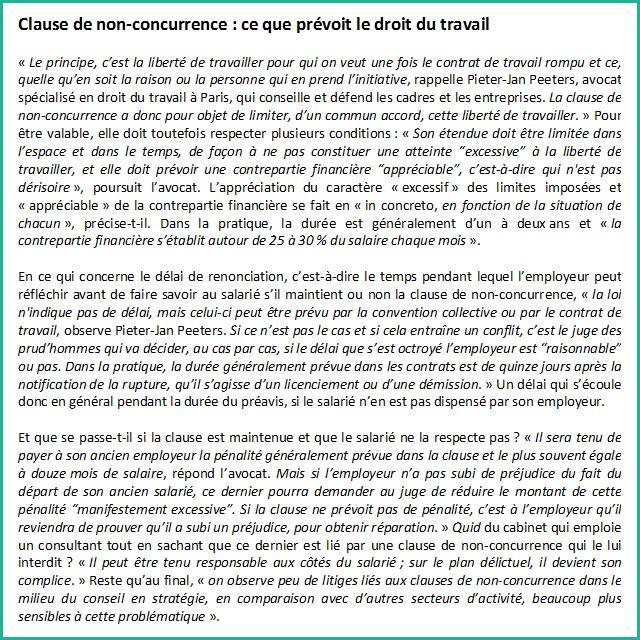 Clause de non-concurrence : ce que prévoit le droit du travail

« Le principe, c'est la liberté de travailler pour qui on veut une fois le contrat de travail rompu et ce, quelle qu'en soit la raison ou la personne qui en prend l'initiative, rappelle Pieter-Jan Peeters, avocat spécialisé en droit du travail à Paris, qui conseille et défend les cadres et les entreprises. La clause de non-concurrence a donc pour objet de limiter, d'un commun accord, cette liberté de travailler. » Pour être valable, elle doit toutefois respecter plusieurs conditions : « Son étendue doit être limitée dans l'espace et dans le temps, de façon à ne pas constituer une atteinte "excessive" à la liberté de travailler, et elle doit prévoir une contrepartie financière "appréciable", c'est-à-dire qui n'est pas dérisoire », poursuit l'avocat. L'appréciation du caractère « excessif » des limites imposées et « appréciable » de la contrepartie financière se fait en « in concreto, en fonction de la situation de chacun », précise-t-il. Dans la pratique, la durée est généralement d'un à deux ans et « la contrepartie financière s'établit autour de 25 à 30 % du salaire chaque mois ».

En ce qui concerne le délai de renonciation, c'est-à-dire le temps pendant lequel l'employeur peut réfléchir avant de faire savoir au salarié s'il maintient ou non la clause de non-concurrence, « la loi n'indique pas de délai, mais celui-ci peut être prévu par la convention collective ou par le contrat de travail, observe Pieter-Jan Peeters. Si ce n'est pas le cas et si cela entraîne un conflit, c'est le juge des prud'hommes qui va décider, au cas par cas, si le délai que s'est octroyé l'employeur est "raisonnable" ou pas. Dans la pratique, la durée généralement prévue dans les contrats est de quinze jours après la notification de la rupture, qu'il s'agisse d'un licenciement ou d'une démission. » Un délai qui s'écoule donc en général pendant la durée du préavis, si le salarié n'en est pas dispensé par son employeur.

Et que se passe-t-il si la clause est maintenue et que le salarié ne la respecte pas ? « Il sera tenu de payer à son ancien employeur la pénalité généralement prévue dans la clause et le plus souvent égale à douze mois de salaire, répond l'avocat. Mais si l'employeur n'a pas subi de préjudice du fait du départ de son ancien salarié, ce dernier pourra demander au juge de réduire le montant de cette pénalité "manifestement excessive". Si la clause ne prévoit pas de pénalité, c'est à l'employeur qu'il reviendra de prouver qu'il a subi un préjudice, pour obtenir réparation. » Quid du cabinet qui emploie un consultant tout en sachant que ce dernier est lié par une clause de non-concurrence qui le lui interdit ? « Il peut être tenu responsable aux côtés du salarié ; sur le plan délictuel, il devient son complice. » Reste qu'au final, « on observe peu de litiges liés aux clauses de non-concurrence dans le milieu du conseil en stratégie, en comparaison avec d'autres secteurs d'activité, beaucoup plus sensibles à cette problématique ».